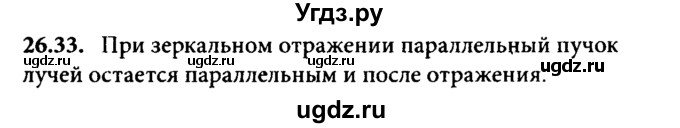 Угдз.ру

26.33. При зеркальном отражении параллельный пучок лучей остается параллельным и после отражения.

ugdz.ru ugdz.ru ugdz.ru ugdz.ru

ugdz.ru